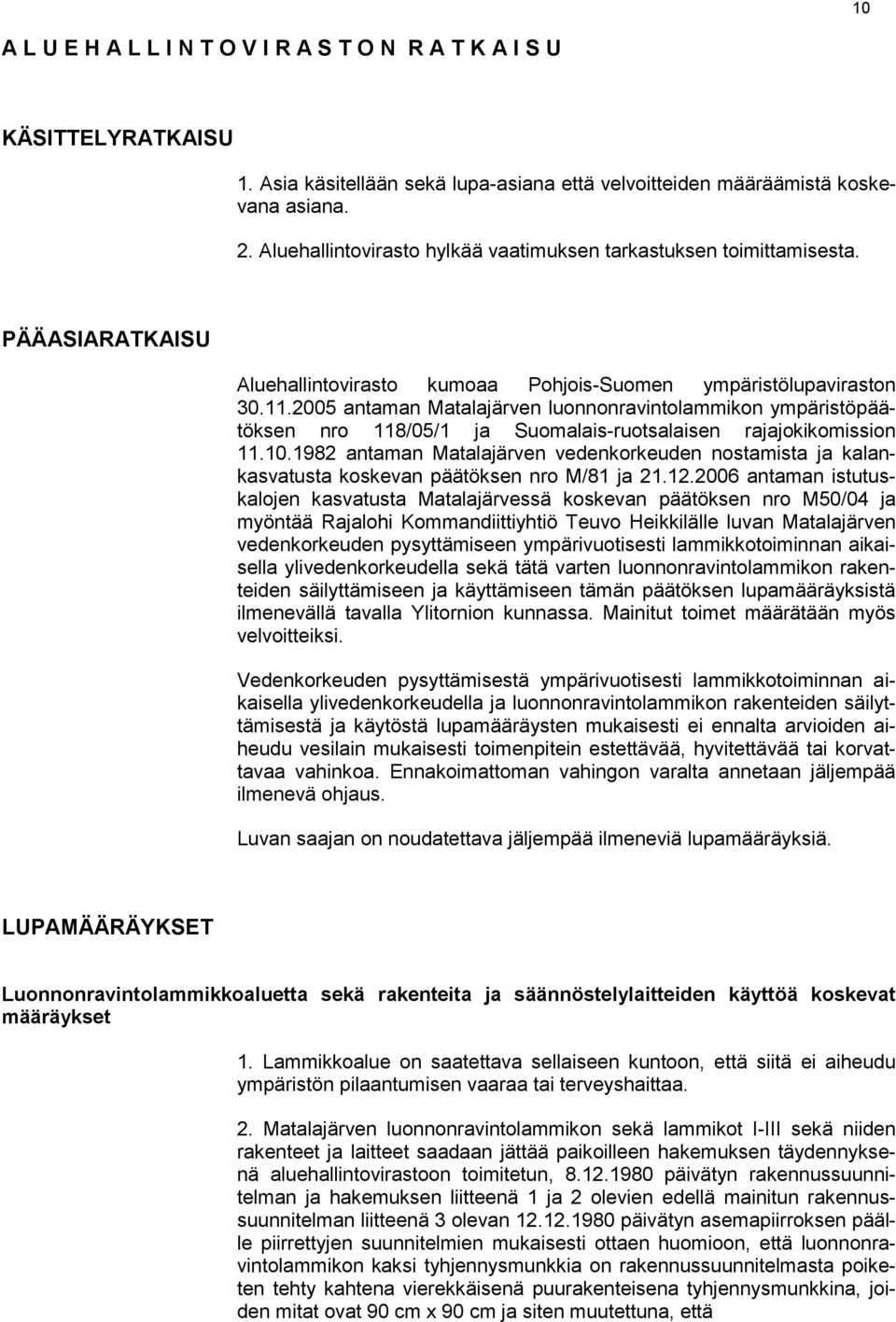 10

A L U E H A L L I N T O V I R A S T O N R A T K A I S U

KÄSITTELYRATKAISU

1. Asia käsitellään sekä lupa-asiana että velvoitteiden määräämistä koskevana asiana.

2. Aluehallintovirasto hylkää vaatimuksen tarkastuksen toimittamisesta.

PÄÄASIARATKAISU

Aluehallintovirasto kumoaa Pohjois-Suomen ympäristölupaviraston 30.11.2005 antaman Matalajärven luonnonravintolammikon ympäristöpäätöksen nro 118/05/1 ja Suomalais-ruotsalaisen rajajokikomission 11.10.1982 antaman Matalajärven vedenkorkeuden nostamista ja kalankasvatusta koskevan päätöksen nro M/81 ja 21.12.2006 antaman istutuskalojen kasvatusta Matalajärvessä koskevan päätöksen nro M50/04 ja myöntää Rajalohi Kommandiittiyhtiö Teuvo Heikkilälle luvan Matalajärven vedenkorkeuden pysyttämiseen ympärivuotisesti lammikkotoiminnan aikaisella ylivedenkorkeudella sekä tätä varten luonnonravintolammikon rakenteiden säilyttämiseen ja käyttämiseen tämän päätöksen lupamääräyksistä ilmenevällä tavalla Ylitornion kunnassa. Mainitut toimet määrätään myös velvoitteiksi.

Vedenkorkeuden pysyttämisestä ympärivuotisesti lammikkotoiminnan aikaisella ylivedenkorkeudella ja luonnonravintolammikon rakenteiden säilyttämisestä ja käytöstä lupamääräysten mukaisesti ei ennalta arvioiden aiheudu vesilain mukaisesti toimenpitein estettävää, hyvitettävää tai korvattavaa vahinkoa. Ennakoimattoman vahingon varalta annetaan jäljempää ilmenevä ohjaus.

Luvan saajan on noudatettava jäljempää ilmeneviä lupamääräyksiä.

LUPAMÄÄRÄYKSET

Luonnonravintolammikkoaluetta sekä rakenteita ja säännöstelylaitteiden käyttöä koskevat määräykset

1. Lammikkoalue on saatettava sellaiseen kuntoon, että siitä ei aiheudu ympäristön pilaantumisen vaaraa tai terveyshaittaa.

2. Matalajärven luonnonravintolammikon sekä lammikot I-III sekä niiden rakenteet ja laitteet saadaan jättää paikoilleen hakemuksen täydennyksenä aluehallintovirastoon toimitetun, 8.12.1980 päivätyn rakennussuunnitelman ja hakemuksen liitteenä 1 ja 2 olevien edellä mainitun rakennussuunnitelman liitteenä 3 olevan 12.12.1980 päivätyn asemapiirroksen päälle piirrettyjen suunnitelmien mukaisesti ottaen huomioon, että luonnonravintolammikon kaksi tyhjennysmunkkia on rakennussuunnitelmasta poiketen tehty kahtena vierekkäisenä puurakenteisena tyhjennysmunkkina, joiden mitat ovat 90 cm x 90 cm ja siten muutettuna, että